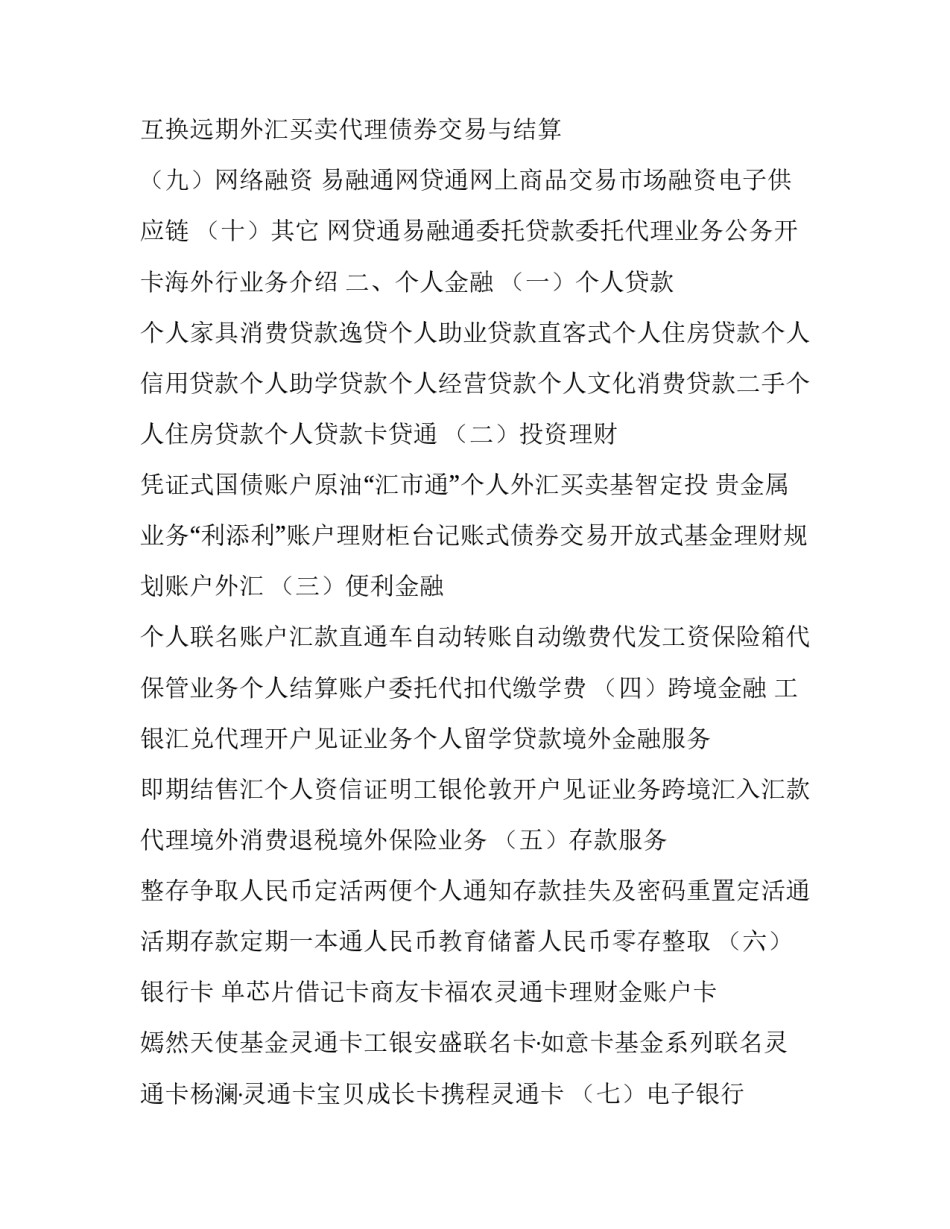 互换远期外汇买卖代理债券交易与结算

（九）网络融资 易融通网贷通网上商品交易市场融资电子供应链 （十）其它 网贷通易融通委托贷款委托代理业务公务开卡海外行业务介绍 二、个人金融 （一）个人贷款

个人家具消费贷款逸贷个人助业贷款直客式个人住房贷款个人信用贷款个人助学贷款个人经营贷款个人文化消费贷款二手个人住房贷款个人贷款卡贷通 （二）投资理财

凭证式国债账户原油“汇市通”个人外汇买卖基智定投 贵金属业务“利添利”账户理财柜台记账式债券交易开放式基金理财规划账户外汇 （三）便利金融

个人联名账户汇款直通车自动转账自动缴费代发工资保险箱代保管业务个人结算账户委托代扣代缴学费 （四）跨境金融 工银汇兑代理开户见证业务个人留学贷款境外金融服务

即期结售汇个人资信证明工银伦敦开户见证业务跨境汇入汇款代理境外消费退税境外保险业务 （五）存款服务

整存争取人民币定活两便个人通知存款挂失及密码重置定活通活期存款定期一本通人民币教育储蓄人民币零存整取 （六）银行卡 单芯片借记卡商友卡福农灵通卡理财金账户卡

嫣然天使基金灵通卡工银安盛联名卡·如意卡基金系列联名灵通卡杨澜·灵通卡宝贝成长卡携程灵通卡 （七）电子银行